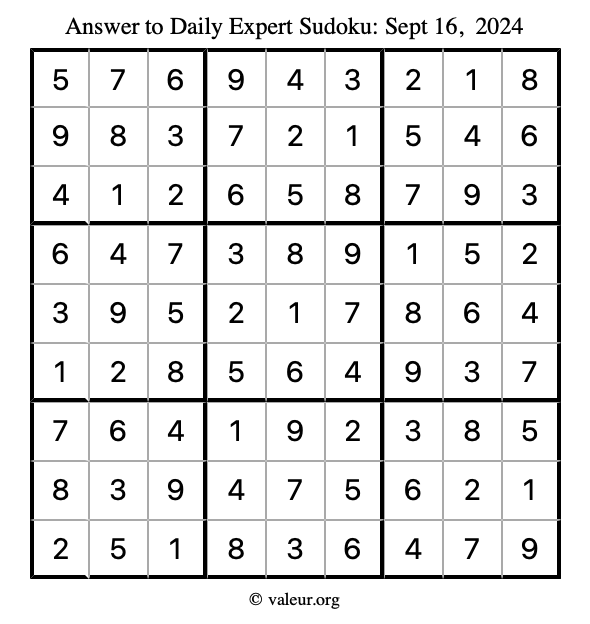 Answer to Daily Expert Sudoku: Sept 16, 2024

| | | | | | | | | |
|---|---|---|---|---|---|---|---|---|
| 5 | 7 | 6 | 9 | 4 | 3 | 2 | 1 | 8 |
| 9 | 8 | 3 | 7 | 2 | 1 | 5 | 4 | 6 |
| 4 | 1 | 2 | 6 | 5 | 8 | 7 | 9 | 3 |
| 6 | 4 | 7 | 3 | 8 | 9 | 1 | 5 | 2 |
| 3 | 9 | 5 | 2 | 1 | 7 | 8 | 6 | 4 |
| 1 | 2 | 8 | 5 | 6 | 4 | 9 | 3 | 7 |
| 7 | 6 | 4 | 1 | 9 | 2 | 3 | 8 | 5 |
| 8 | 3 | 9 | 4 | 7 | 5 | 6 | 2 | 1 |
| 2 | 5 | 1 | 8 | 3 | 6 | 4 | 7 | 9 |

© valeur.org